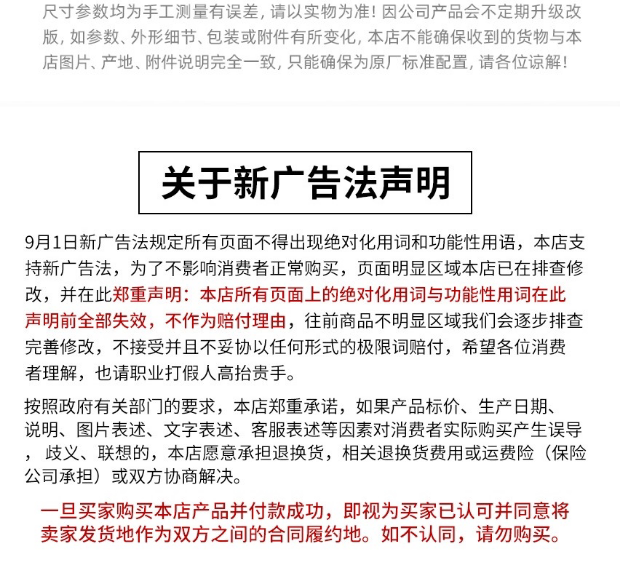 尺寸参数均为手工测量有误差，请以实物为准！因公司产品会不定期升级改版，如参数、外形细节、包装或附件有所变化，本店不能确保收到的货物与本店图片、产地、附件说明完全一致，只能确保为原厂标准配置，请各位谅解！

关于新广告法声明

9月1日新广告法规定所有页面不得出现绝对化用词和功能性用语，本店支持新广告法，为了不影响消费者正常购买，页面明显区域本店已在排查修改，并在此郑重声明：本店所有页面上的绝对化用词与功能性用词在此声明前全部失效，不作为赔付理由，往前商品不明显区域我们会逐步排查完善修改，不接受并且不妥协以任何形式的极限词赔付，希望各位消费者理解，也请职业打假人高抬贵手。

按照政府有关部门的要求，本店郑重承诺，如果产品标价、生产日期、说明、图片表述、文字表述、客服表述等因素对消费者实际购买产生误导，歧义、联想的，本店愿意承担退换货，相关退换货费用或运费险（保险公司承担）或双方协商解决。

一旦买家购买本店产品并付款成功，即视为买家已认可并同意将卖家发货地作为双方之间的合同履约地。如不认同，请勿购买。